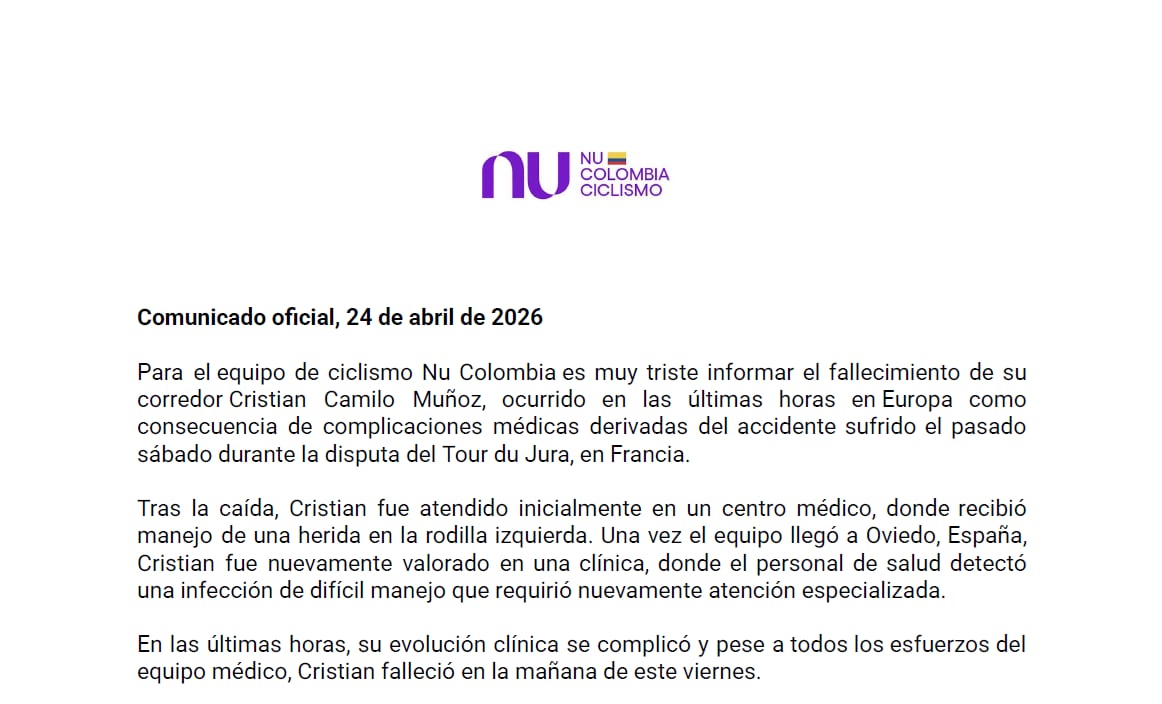 nu NU COLOMBIA CICLISMO

**Comunicado oficial, 24 de abril de 2026**

Para el equipo de ciclismo Nu Colombia es muy triste informar el fallecimiento de su corredor Cristian Camilo Muñoz, ocurrido en las últimas horas en Europa como consecuencia de complicaciones médicas derivadas del accidente sufrido el pasado sábado durante la disputa del Tour du Jura, en Francia.

Tras la caída, Cristian fue atendido inicialmente en un centro médico, donde recibió manejo de una herida en la rodilla izquierda. Una vez el equipo llegó a Oviedo, España, Cristian fue nuevamente valorado en una clínica, donde el personal de salud detectó una infección de difícil manejo que requirió nuevamente atención especializada.

En las últimas horas, su evolución clínica se complicó y pese a todos los esfuerzos del equipo médico, Cristian falleció en la mañana de este viernes.